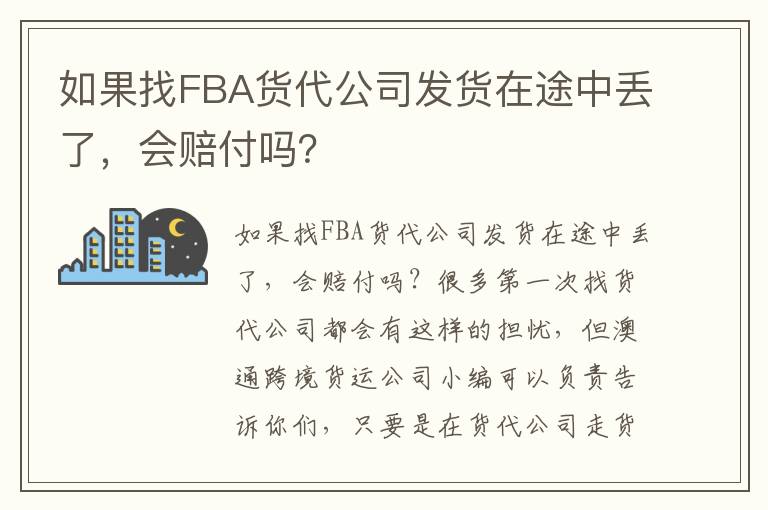 如果找FBA货代公司发货在途中丢了，会赔付吗？

如果找FBA货代公司发货在途中丢了，会赔付吗？很多第一次找货代公司都会有这样的担忧，但澳通跨境货运公司小编可以负责告诉你们，只要是在货代公司走货